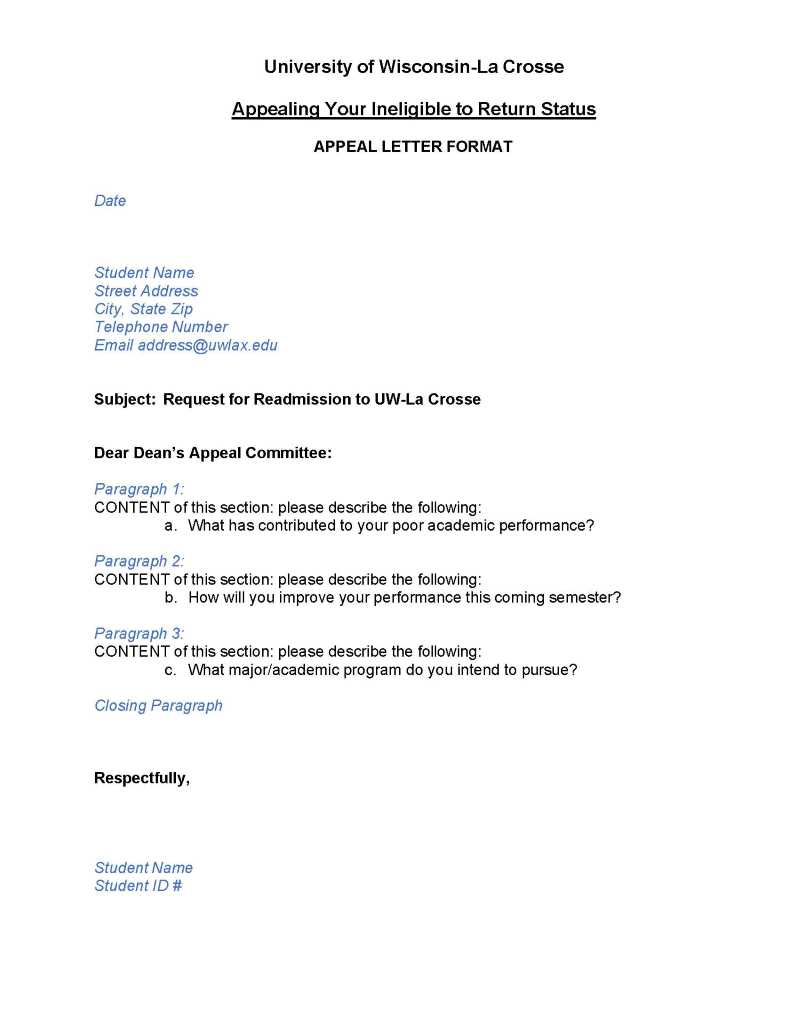 University of Wisconsin-La Crosse

Appealing Your Ineligible to Return Status

APPEAL LETTER FORMAT

Date

Student Name
Street Address
City, State Zip
Telephone Number
Email address@uwlax.edu

Subject: Request for Readmission to UW-La Crosse

Dear Dean's Appeal Committee:

Paragraph 1:
CONTENT of this section: please describe the following:
a. What has contributed to your poor academic performance?

Paragraph 2:
CONTENT of this section: please describe the following:
b. How will you improve your performance this coming semester?

Paragraph 3:
CONTENT of this section: please describe the following:
c. What major/academic program do you intend to pursue?

Closing Paragraph

Respectfully,

Student Name
Student ID #